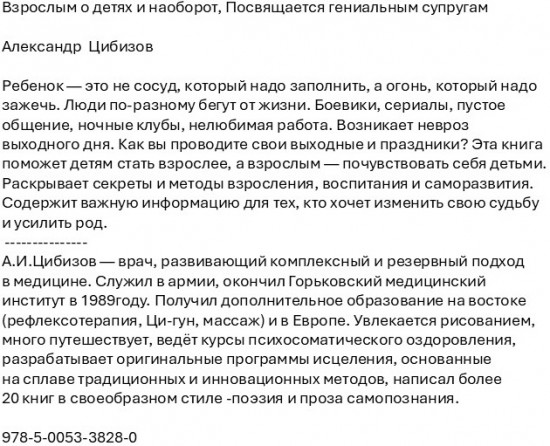 Взрослым о детях и наоборот, Посвящается гениальным супругам

Александр Цибизов

Ребенок — это не сосуд, который надо заполнить, а огонь, который надо зажечь. Люди по-разному бегут от жизни. Боевики, сериалы, пустое общение, ночные клубы, нелюбимая работа. Возникает невроз выходного дня. Как вы проводите свои выходные и праздники? Эта книга поможет детям стать взрослее, а взрослым — почувствовать себя детьми. Раскрывает секреты и методы взросления, воспитания и саморазвития. Содержит важную информацию для тех, кто хочет изменить свою судьбу и усилить род.
---------------
А.И.Цибизов — врач, развивающий комплексный и резервный подход в медицине. Служил в армии, окончил Горьковский медицинский институт в 1989году. Получил дополнительное образование на востоке (рефлексотерапия, Ци-гун, массаж) и в Европе. Увлекается рисованием, много путешествует, ведёт курсы психосоматического оздоровления, разрабатывает оригинальные программы исцеления, основанные на сплаве традиционных и инновационных методов, написал более 20 книг в своеобразном стиле -поэзия и проза самопознания.

978-5-0053-3828-0